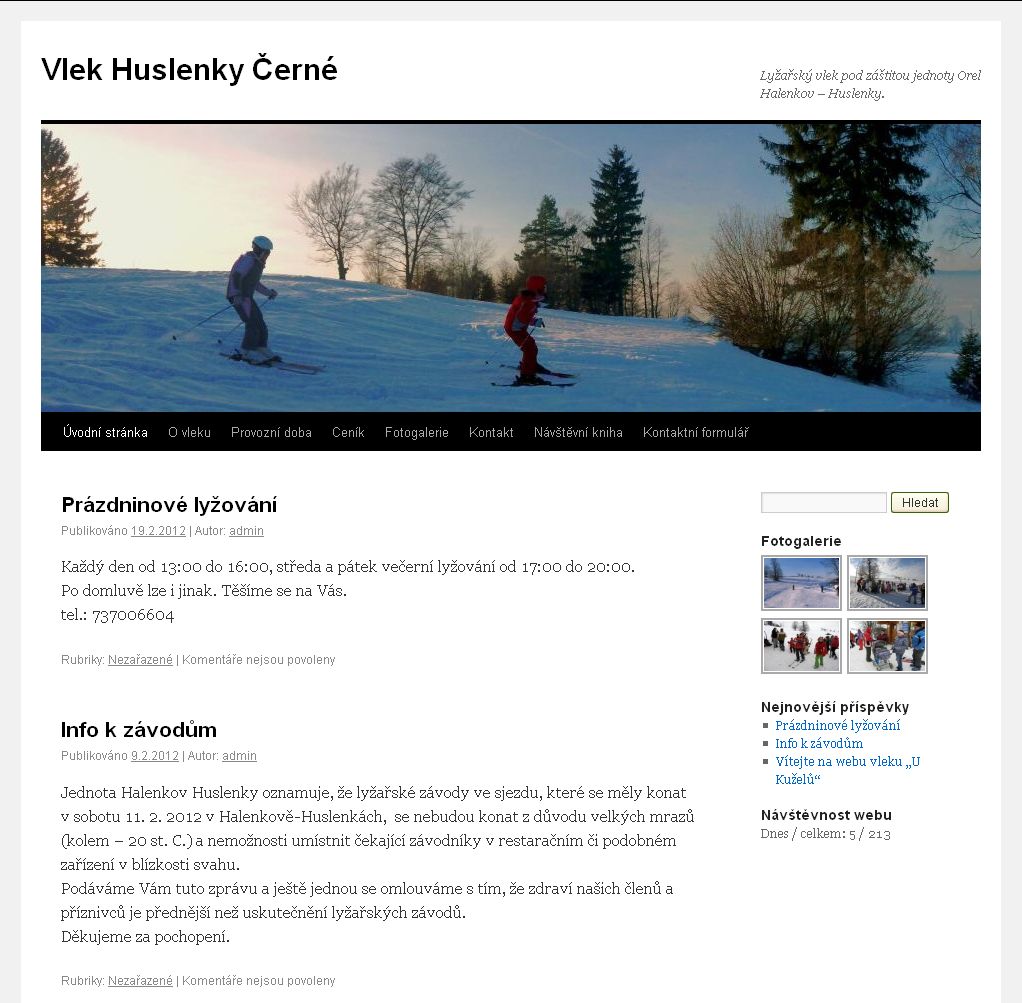 Vlek Huslenky Černé

Lyžařský vlek pod záštitou jednoty Orel Halenkov – Huslenky.

Úvodní stránka O vleku Provozní doba Ceník Fotogalerie Kontakt Návštěvní kniha Kontaktní formulář

Prázdninové lyžování

Publikováno 19.2.2012 | Autor: admin

Každý den od 13:00 do 16:00, středa a pátek večerní lyžování od 17:00 do 20:00.
Po domluvě lze i jinak. Těšíme se na Vás.
tel.: 737006604

Rubriky: Nezařazené | Komentáře nejsou povoleny

Info k závodům

Publikováno 9.2.2012 | Autor: admin

Jednota Halenkov Huslenky oznamuje, že lyžařské závody ve sjezdu, které se měly konat v sobotu 11. 2. 2012 v Halenkově-Huslenkách, se nebudou konat z důvodu velkých mrazů (kolem – 20 st. C.) a nemožnosti umístnit čekající závodníky v restaračním či podobném zařízení v blízkosti svahu.
Podáváme Vám tuto zprávu a ještě jednou se omlouváme s tím, že zdraví našich členů a příznivců je přednější než uskutečnění lyžařských závodů.
Děkujeme za pochopení.

Rubriky: Nezařazené | Komentáře nejsou povoleny

Hledat

Fotogalerie

Nejnovější příspěvky
Prázdninové lyžování
Info k závodům
Vítejte na webu vleku „U Kuželů“

Návštěvnost webu
Dnes / celkem: 5 / 213